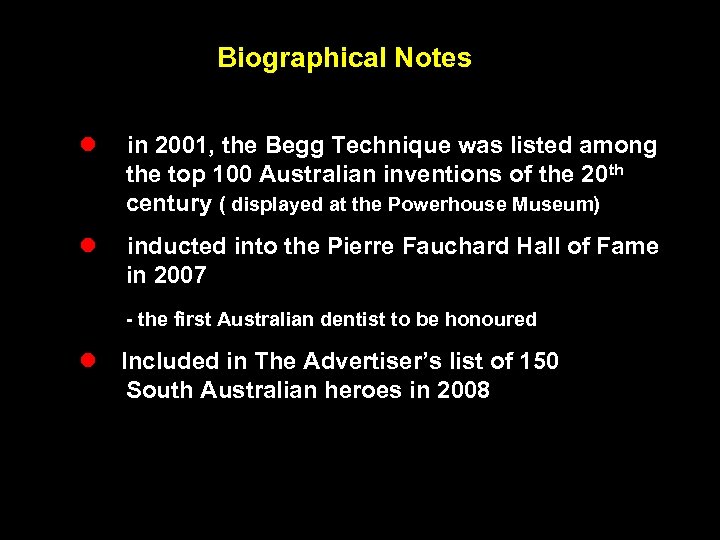 Biographical Notes

• in 2001, the Begg Technique was listed among the top 100 Australian inventions of the 20th century ( displayed at the Powerhouse Museum)

• inducted into the Pierre Fauchard Hall of Fame in 2007

- the first Australian dentist to be honoured

• Included in The Advertiser's list of 150 South Australian heroes in 2008